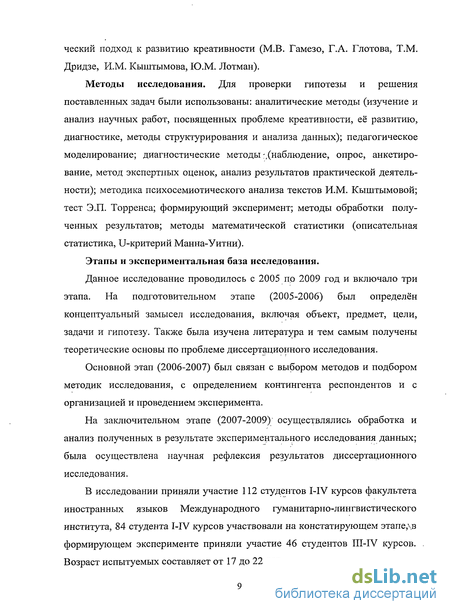 ческий подход к развитию креативности (М.В. Гамезо, Г.А. Глотова, Т.М. Дридзе, И.М. Кыштымова, Ю.М. Лотман).

**Методы исследования.** Для проверки гипотезы и решения поставленных задач были использованы: аналитические методы (изучение и анализ научных работ, посвященных проблеме креативности, её развитию, диагностике, методы структурирования и анализа данных); педагогическое моделирование; диагностические методы (наблюдение, опрос, анкетирование, метод экспертных оценок, анализ результатов практической деятельности); методика психосемиотического анализа текстов И.М. Кыштымовой; тест Э.П. Торренса; формирующий эксперимент; методы обработки полученных результатов; методы математической статистики (описательная статистика, U-критерий Манна-Уитни).

**Этапы и экспериментальная база исследования.**

Данное исследование проводилось с 2005 по 2009 год и включало три этапа. На подготовительном этапе (2005-2006) был определён концептуальный замысел исследования, включая объект, предмет, цели, задачи и гипотезу. Также была изучена литература и тем самым получены теоретические основы по проблеме диссертационного исследования.

Основной этап (2006-2007) был связан с выбором методов и подбором методик исследования, с определением контингента респондентов и с организацией и проведением эксперимента.

На заключительном этапе (2007-2009) осуществлялись обработка и анализ полученных в результате экспериментального исследования данных; была осуществлена научная рефлексия результатов диссертационного исследования.

В исследовании приняли участие 112 студентов I-IV курсов факультета иностранных языков Международного гуманитарно-лингвистического института, 84 студента I-IV курсов участвовали на констатирующем этапе, в формирующем эксперименте приняли участие 46 студентов III-IV курсов. Возраст испытуемых составляет от 17 до 22

9

dsLib.net
библиотека диссертаций